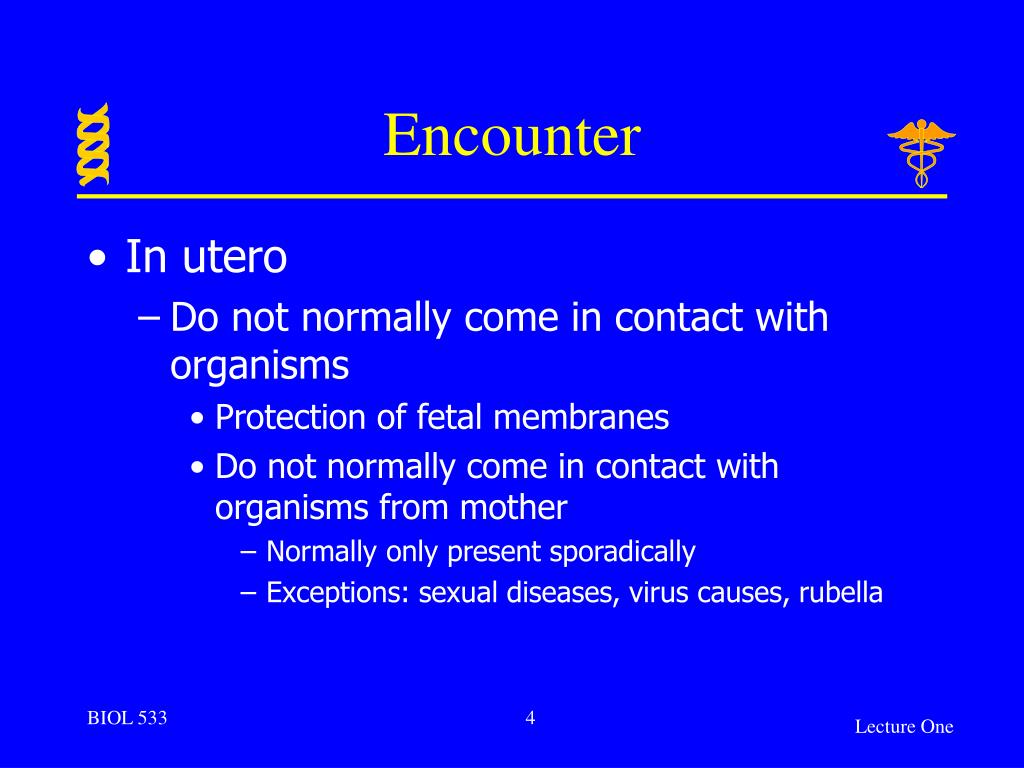 Encounter

• In utero
– Do not normally come in contact with organisms
• Protection of fetal membranes
• Do not normally come in contact with organisms from mother
– Normally only present sporadically
– Exceptions: sexual diseases, virus causes, rubella

BIOL 533

4

Lecture One